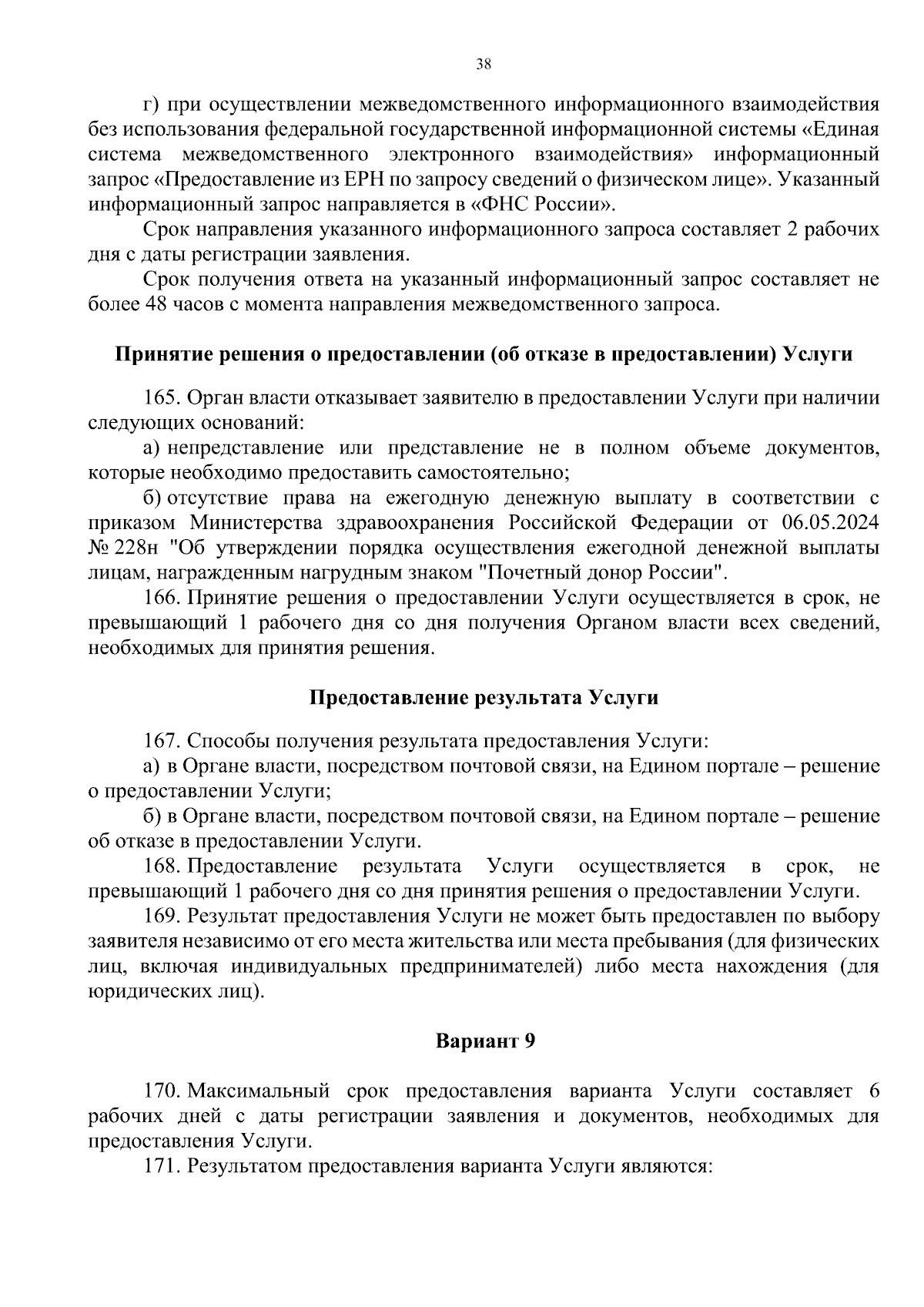 38

г) при осуществлении межведомственного информационного взаимодействия без использования федеральной государственной информационной системы «Единая система межведомственного электронного взаимодействия» информационный запрос «Предоставление из ЕРН по запросу сведений о физическом лице». Указанный информационный запрос направляется в «ФНС России».

Срок направления указанного информационного запроса составляет 2 рабочих дня с даты регистрации заявления.

Срок получения ответа на указанный информационный запрос составляет не более 48 часов с момента направления межведомственного запроса.

Принятие решения о предоставлении (об отказе в предоставлении) Услуги

165. Орган власти отказывает заявителю в предоставлении Услуги при наличии следующих оснований:

а) непредставление или представление не в полном объеме документов, которые необходимо предоставить самостоятельно;

б) отсутствие права на ежегодную денежную выплату в соответствии с приказом Министерства здравоохранения Российской Федерации от 06.05.2024 № 228н "Об утверждении порядка осуществления ежегодной денежной выплаты лицам, награжденным нагрудным знаком "Почетный донор России".

166. Принятие решения о предоставлении Услуги осуществляется в срок, не превышающий 1 рабочего дня со дня получения Органом власти всех сведений, необходимых для принятия решения.

Предоставление результата Услуги

167. Способы получения результата предоставления Услуги:

а) в Органе власти, посредством почтовой связи, на Едином портале – решение о предоставлении Услуги;

б) в Органе власти, посредством почтовой связи, на Едином портале – решение об отказе в предоставлении Услуги.

168. Предоставление результата Услуги осуществляется в срок, не превышающий 1 рабочего дня со дня принятия решения о предоставлении Услуги.

169. Результат предоставления Услуги не может быть предоставлен по выбору заявителя независимо от его места жительства или места пребывания (для физических лиц, включая индивидуальных предпринимателей) либо места нахождения (для юридических лиц).

Вариант 9

170. Максимальный срок предоставления варианта Услуги составляет 6 рабочих дней с даты регистрации заявления и документов, необходимых для предоставления Услуги.

171. Результатом предоставления варианта Услуги являются: